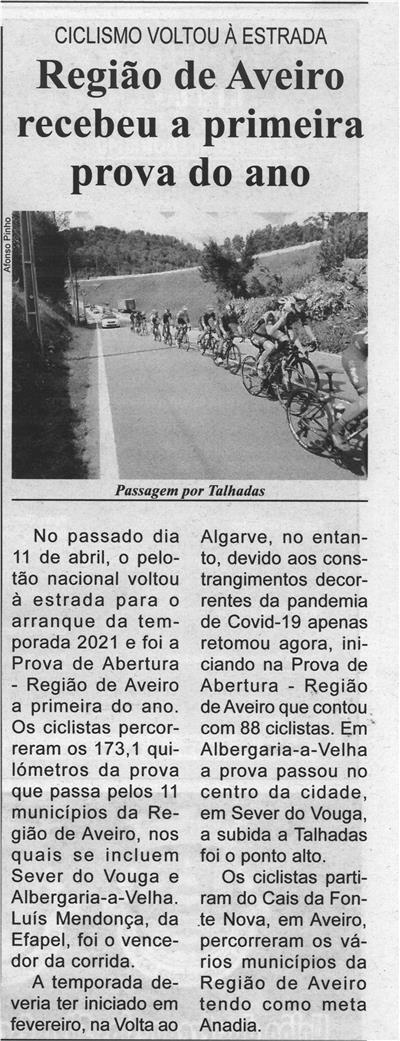 CICLISMO VOLTOU À ESTRADA

Região de Aveiro recebeu a primeira prova do ano

Afonso Pinho

Passagem por Talhadas

No passado dia 11 de abril, o pelotão nacional voltou à estrada para o arranque da temporada 2021 e foi a Prova de Abertura - Região de Aveiro a primeira do ano. Os ciclistas percorreram os 173,1 quilómetros da prova que passa pelos 11 municípios da Região de Aveiro, nos quais se incluem Sever do Vouga e Albergaria-a-Velha. Luís Mendonça, da Efapel, foi o vencedor da corrida.

A temporada deveria ter iniciado em fevereiro, na Volta ao Algarve, no entanto, devido aos constrangimentos decorrentes da pandemia de Covid-19 apenas retomou agora, iniciando na Prova de Abertura - Região de Aveiro que contou com 88 ciclistas. Em Albergaria-a-Velha a prova passou no centro da cidade, em Sever do Vouga, a subida a Talhadas foi o ponto alto.

Os ciclistas partiram do Cais da Fonte Nova, em Aveiro, percorreram os vários municípios da Região de Aveiro tendo como meta Anadia.